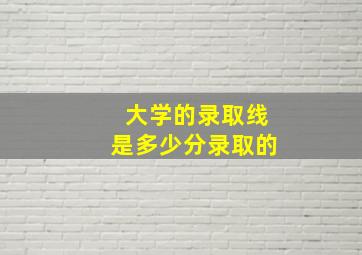 大学的录取线
是多少分录取的